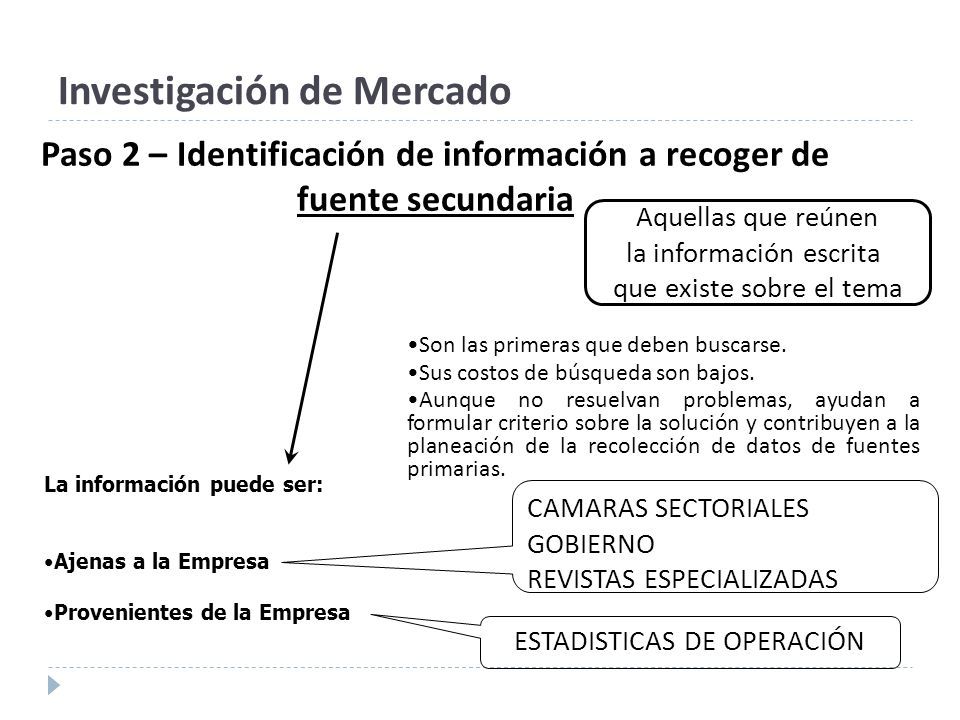 Investigación de Mercado

Paso 2 – Identificación de información a recoger de fuente secundaria

Aquellas que reúnen la información escrita que existe sobre el tema

•Son las primeras que deben buscarse.
•Sus costos de búsqueda son bajos.
•Aunque no resuelvan problemas, ayudan a formular criterio sobre la solución y contribuyen a la planeación de la recolección de datos de fuentes primarias.

La información puede ser:

•Ajenas a la Empresa

CAMARAS SECTORIALES
GOBIERNO
REVISTAS ESPECIALIZADAS

•Provenientes de la Empresa

ESTADISTICAS DE OPERACIÓN